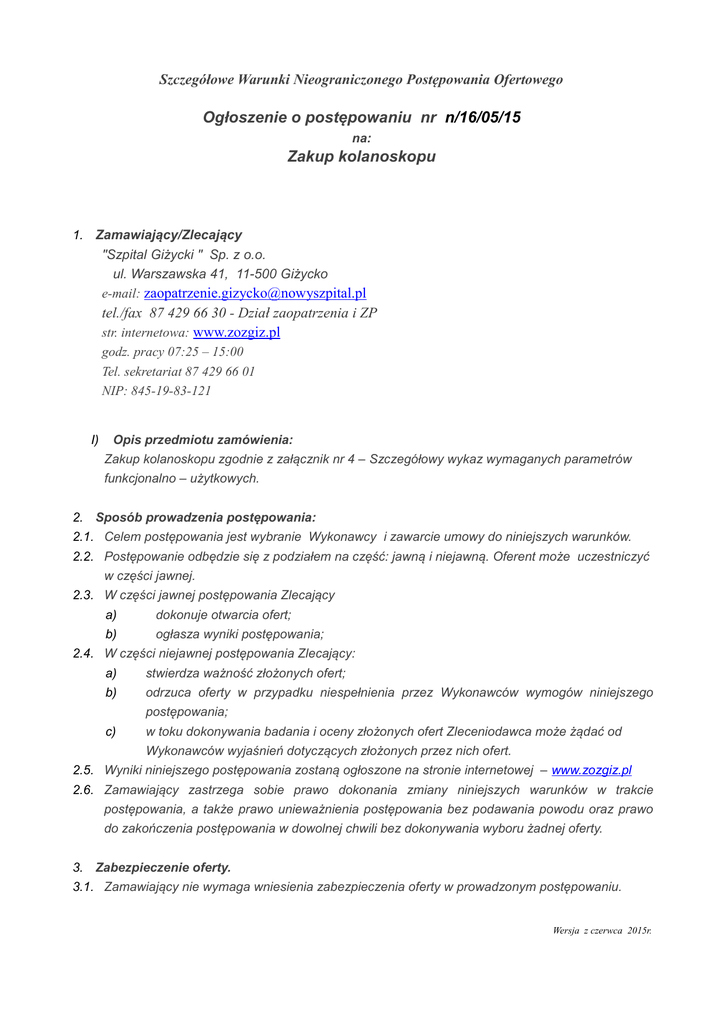 Szczegółowe Warunki Nieograniczonego Postępowania Ofertowego

Ogłoszenie o postępowaniu nr n/16/05/15
na:
Zakup kolanoskopu

1. Zamawiający/Zlecający
"Szpital Giżycki " Sp. z o.o.
ul. Warszawska 41, 11-500 Giżycko
e-mail: zaopatrzenie.gizycko@nowyszpital.pl
tel./fax 87 429 66 30 - Dział zaopatrzenia i ZP
str. internetowa: www.zozgiz.pl
godz. pracy 07:25 – 15:00
Tel. sekretariat 87 429 66 01
NIP: 845-19-83-121

I) Opis przedmiotu zamówienia:
Zakup kolanoskopu zgodnie z załącznik nr 4 – Szczegółowy wykaz wymaganych parametrów funkcjonalno – użytkowych.

2. Sposób prowadzenia postępowania:
2.1. Celem postępowania jest wybranie Wykonawcy i zawarcie umowy do niniejszych warunków.
2.2. Postępowanie odbędzie się z podziałem na część: jawną i niejawną. Oferent może uczestniczyć w części jawnej.
2.3. W części jawnej postępowania Zlecający
a) dokonuje otwarcia ofert;
b) ogłasza wyniki postępowania;
2.4. W części niejawnej postępowania Zlecający:
a) stwierdza ważność złożonych ofert;
b) odrzuca oferty w przypadku niespełnienia przez Wykonawców wymogów niniejszego postępowania;
c) w toku dokonywania badania i oceny złożonych ofert Zleceniodawca może żądać od Wykonawców wyjaśnień dotyczących złożonych przez nich ofert.
2.5. Wyniki niniejszego postępowania zostaną ogłoszone na stronie internetowej – www.zozgiz.pl
2.6. Zamawiający zastrzega sobie prawo dokonania zmiany niniejszych warunków w trakcie postępowania, a także prawo unieważnienia postępowania bez podawania powodu oraz prawo do zakończenia postępowania w dowolnej chwili bez dokonywania wyboru żadnej oferty.

3. Zabezpieczenie oferty.
3.1. Zamawiający nie wymaga wniesienia zabezpieczenia oferty w prowadzonym postępowaniu.

Wersja z czerwca 2015r.